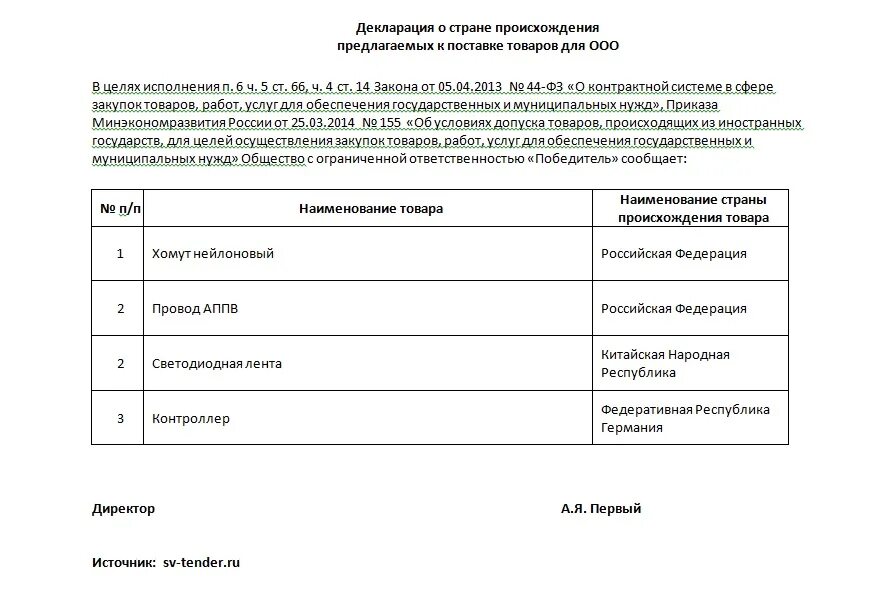 Декларация о стране происхождения
предлагаемых к поставке товаров для ООО

В целях исполнения п. 6 ч. 5 ст. 66, ч. 4 ст. 14 Закона от 05.04.2013 № 44-ФЗ «О контрактной системе в сфере закупок товаров, работ, услуг для обеспечения государственных и муниципальных нужд», Приказа Минэкономразвития России от 25.03.2014 № 155 «Об условиях допуска товаров, происходящих из иностранных государств, для целей осуществления закупок товаров, работ, услуг для обеспечения государственных и муниципальных нужд» Общество с ограниченной ответственностью «Победитель» сообщает:

| № п/п | Наименование товара | Наименование страны происхождения товара |
|---|---|---|
| 1 | Хомут нейлоновый | Российская Федерация |
| 2 | Провод АППВ | Российская Федерация |
| 2 | Светодиодная лента | Китайская Народная Республика |
| 3 | Контроллер | Федеративная Республика Германия |

Директор А.Я. Первый

Источник: sv-tender.ru